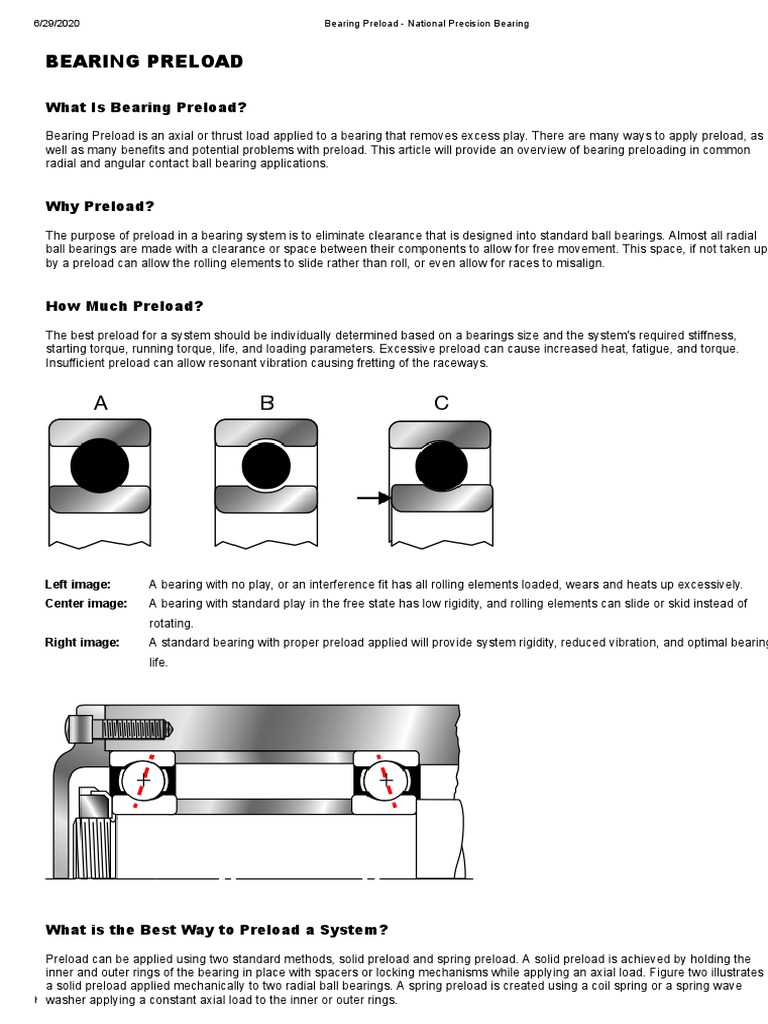 6/29/2020 Bearing Preload - National Precision Bearing

BEARING PRELOAD

What Is Bearing Preload?

Bearing Preload is an axial or thrust load applied to a bearing that removes excess play. There are many ways to apply preload, as well as many benefits and potential problems with preload. This article will provide an overview of bearing preloading in common radial and angular contact ball bearing applications.

Why Preload?

The purpose of preload in a bearing system is to eliminate clearance that is designed into standard ball bearings. Almost all radial ball bearings are made with a clearance or space between their components to allow for free movement. This space, if not taken up by a preload can allow the rolling elements to slide rather than roll, or even allow for races to misalign.

How Much Preload?

The best preload for a system should be individually determined based on a bearings size and the system's required stiffness, starting torque, running torque, life, and loading parameters. Excessive preload can cause increased heat, fatigue, and torque. Insufficient preload can allow resonant vibration causing fretting of the raceways.

A B C

Left image: A bearing with no play, or an interference fit has all rolling elements loaded, wears and heats up excessively.
Center image: A bearing with standard play in the free state has low rigidity, and rolling elements can slide or skid instead of rotating.
Right image: A standard bearing with proper preload applied will provide system rigidity, reduced vibration, and optimal bearing life.

What is the Best Way to Preload a System?

Preload can be applied using two standard methods, solid preload and spring preload. A solid preload is achieved by holding the inner and outer rings of the bearing in place with spacers or locking mechanisms while applying an axial load. Figure two illustrates a solid preload applied mechanically to two radial ball bearings. A spring preload is created using a coil spring or a spring wave washer applying a constant axial load to the inner or outer rings.